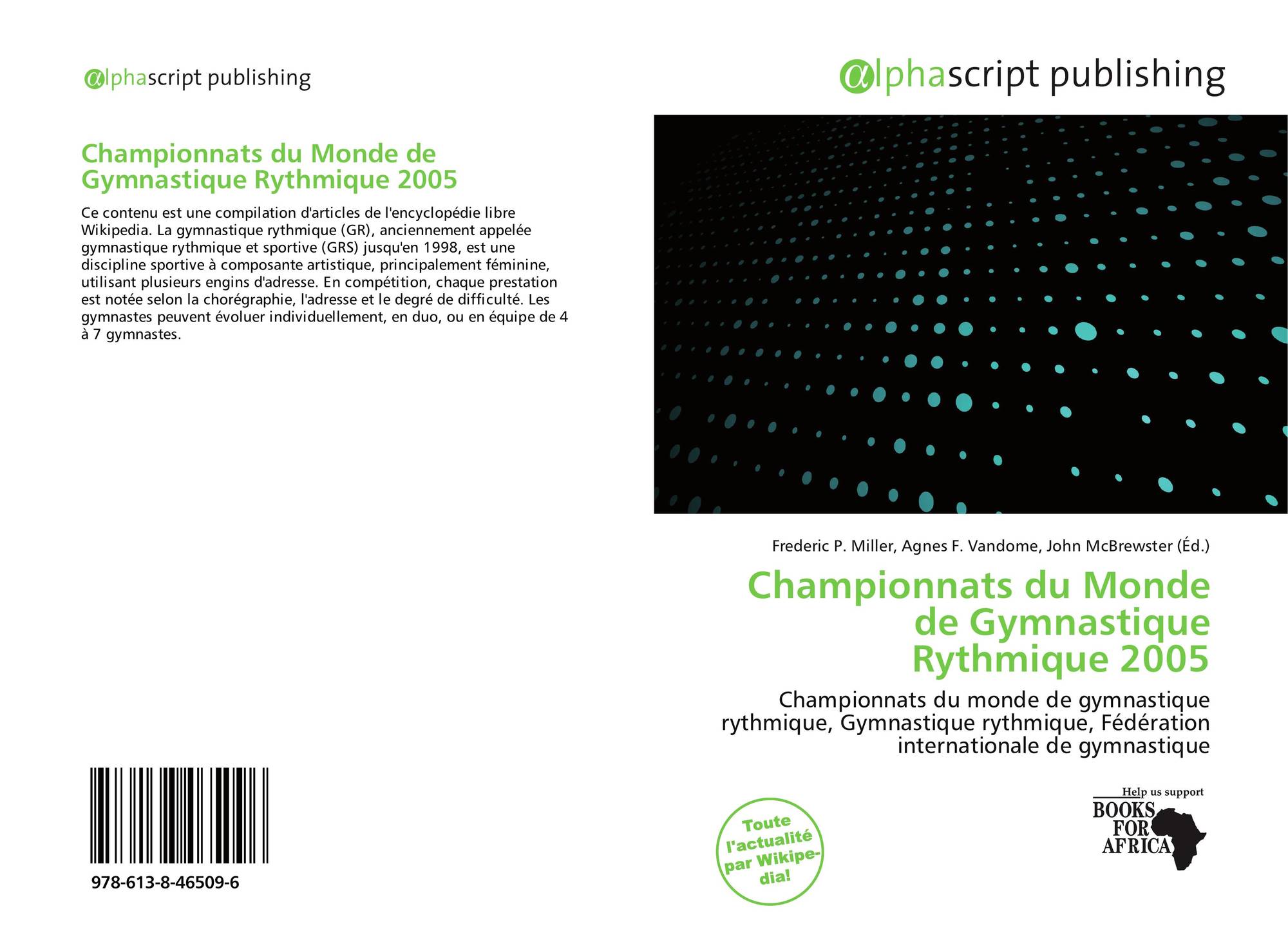 αlphascript publishing

Championnats du Monde de Gymnastique Rythmique 2005

Ce contenu est une compilation d'articles de l'encyclopédie libre Wikipedia. La gymnastique rythmique (GR), anciennement appelée gymnastique rythmique et sportive (GRS) jusqu'en 1998, est une discipline sportive à composante artistique, principalement féminine, utilisant plusieurs engins d'adresse. En compétition, chaque prestation est notée selon la chorégraphie, l'adresse et le degré de difficulté. Les gymnastes peuvent évoluer individuellement, en duo, ou en équipe de 4 à 7 gymnastes.

978-613-8-46509-6

αlphascript publishing

Frederic P. Miller, Agnes F. Vandome, John McBrewster (Éd.)

Championnats du Monde de Gymnastique Rythmique 2005

Championnats du monde de gymnastique rythmique, Gymnastique rythmique, Fédération internationale de gymnastique

Toute l'actualité par Wikipedia!

Help us support BOOKS FOR AFRICA